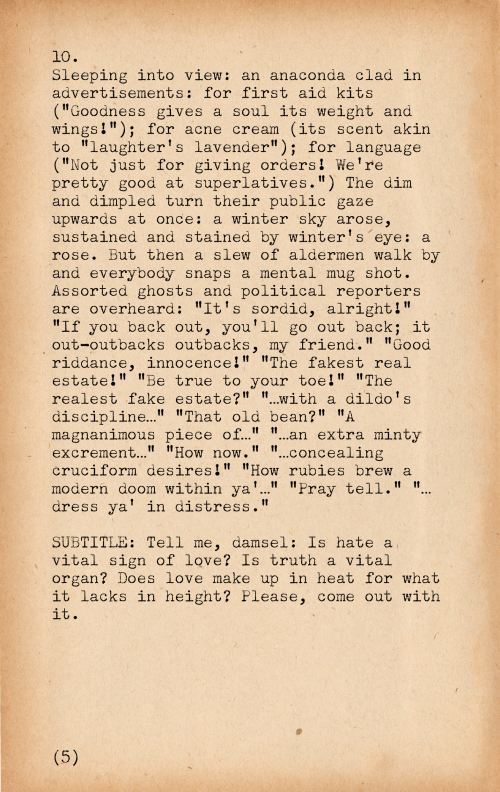 10.
Sleeping into view: an anaconda clad in advertisements: for first aid kits ("Goodness gives a soul its weight and wings!"); for acne cream (its scent akin to "laughter's lavender"); for language ("Not just for giving orders! We're pretty good at superlatives.") The dim and dimpled turn their public gaze upwards at once: a winter sky arose, sustained and stained by winter's eye: a rose. But then a slew of aldermen walk by and everybody snaps a mental mug shot. Assorted ghosts and political reporters are overheard: "It's sordid, alright!" "If you back out, you'll go out back; it out-outbacks outbacks, my friend." "Good riddance, innocence!" "The fakest real estate!" "Be true to your toe!" "The realest fake estate?" "...with a dildo's discipline..." "That old bean?" "A magnanimous piece of..." "...an extra minty excrement..." "How now." "...concealing cruciform desires!" "How rubies brew a modern doom within ya'..." "Pray tell." "... dress ya' in distress."

SUBTITLE: Tell me, damsel: Is hate a vital sign of love? Is truth a vital organ? Does love make up in heat for what it lacks in height? Please, come out with it.

(5)